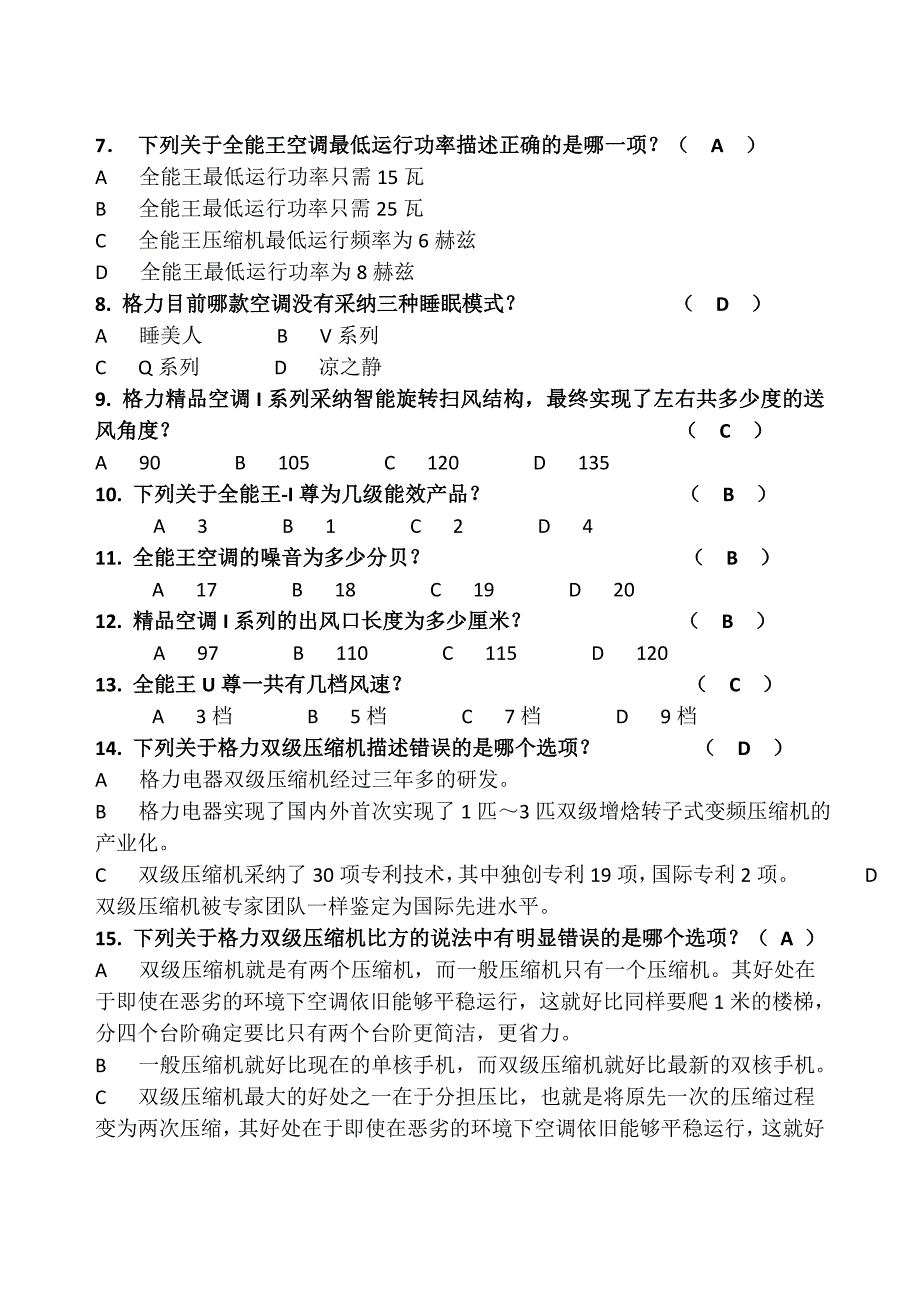 7. 下列关于全能王空调最低运行功率描述正确的是哪一项？（ A ）
A 全能王最低运行功率只需 15 瓦
B 全能王最低运行功率只需 25 瓦
C 全能王压缩机最低运行频率为 6 赫兹
D 全能王最低运行功率为 8 赫兹
8. 格力目前哪款空调没有采纳三种睡眠模式？ （ D ）
A 睡美人 B V 系列
C Q 系列 D 凉之静
9. 格力精品空调 I 系列采纳智能旋转扫风结构，最终实现了左右共多少度的送风角度？ （ C ）
A 90 B 105 C 120 D 135
10. 下列关于全能王-I 尊为几级能效产品？ （ B ）
A 3 B 1 C 2 D 4
11. 全能王空调的噪音为多少分贝？ （ B ）
A 17 B 18 C 19 D 20
12. 精品空调 I 系列的出风口长度为多少厘米？ （ B ）
A 97 B 110 C 115 D 120
13. 全能王 U 尊一共有几档风速？ （ C ）
A 3 档 B 5 档 C 7 档 D 9 档
14. 下列关于格力双级压缩机描述错误的是哪个选项？ （ D ）
A 格力电器双级压缩机经过三年多的研发。
B 格力电器实现了国内外首次实现了 1 匹～3 匹双级增焓转子式变频压缩机的产业化。
C 双级压缩机采纳了 30 项专利技术，其中独创专利 19 项，国际专利 2 项。 D 双级压缩机被专家团队一样鉴定为国际先进水平。
15. 下列关于格力双级压缩机比方的说法中有明显错误的是哪个选项？（ A ）
A 双级压缩机就是有两个压缩机，而一般压缩机只有一个压缩机。其好处在于即使在恶劣的环境下空调依旧能够平稳运行，这就好比同样要爬 1 米的楼梯，分四个台阶确定要比只有两个台阶更简洁，更省力。
B 一般压缩机就好比现在的单核手机，而双级压缩机就好比最新的双核手机。
C 双级压缩机最大的好处之一在于分担压比，也就是将原先一次的压缩过程变为两次压缩，其好处在于即使在恶劣的环境下空调依旧能够平稳运行，这就好